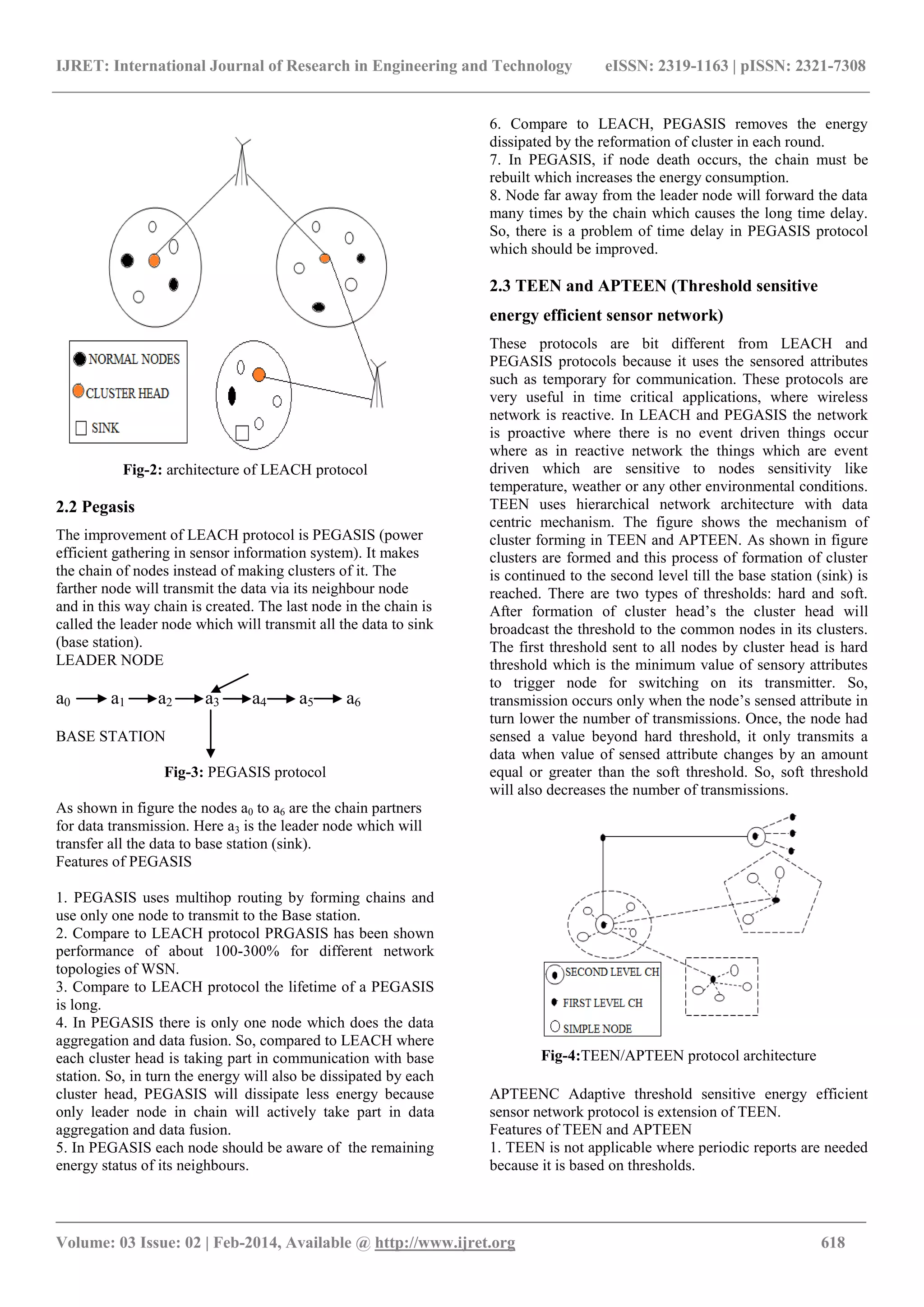 IJRET: International Journal of Research in Engineering and Technology eISSN: 2319-1163 | pISSN: 2321-7308

NORMAL NODES
CLUSTER HEAD
SINK

**Fig-2:** architecture of LEACH protocol

**2.2 Pegasis**

The improvement of LEACH protocol is PEGASIS (power efficient gathering in sensor information system). It makes the chain of nodes instead of making clusters of it. The farther node will transmit the data via its neighbour node and in this way chain is created. The last node in the chain is called the leader node which will transmit all the data to sink (base station).
LEADER NODE

$a_0 \rightarrow a_1 \rightarrow a_2 \rightarrow a_3 \rightarrow a_4 \rightarrow a_5 \rightarrow a_6$

BASE STATION

**Fig-3:** PEGASIS protocol

As shown in figure the nodes $a_0$ to $a_6$ are the chain partners for data transmission. Here $a_3$ is the leader node which will transfer all the data to base station (sink).
Features of PEGASIS

1. PEGASIS uses multihop routing by forming chains and use only one node to transmit to the Base station.
2. Compare to LEACH protocol PRGASIS has been shown performance of about 100-300% for different network topologies of WSN.
3. Compare to LEACH protocol the lifetime of a PEGASIS is long.
4. In PEGASIS there is only one node which does the data aggregation and data fusion. So, compared to LEACH where each cluster head is taking part in communication with base station. So, in turn the energy will also be dissipated by each cluster head, PEGASIS will dissipate less energy because only leader node in chain will actively take part in data aggregation and data fusion.
5. In PEGASIS each node should be aware of the remaining energy status of its neighbours.
6. Compare to LEACH, PEGASIS removes the energy dissipated by the reformation of cluster in each round.
7. In PEGASIS, if node death occurs, the chain must be rebuilt which increases the energy consumption.
8. Node far away from the leader node will forward the data many times by the chain which causes the long time delay. So, there is a problem of time delay in PEGASIS protocol which should be improved.

**2.3 TEEN and APTEEN (Threshold sensitive energy efficient sensor network)**

These protocols are bit different from LEACH and PEGASIS protocols because it uses the sensored attributes such as temporary for communication. These protocols are very useful in time critical applications, where wireless network is reactive. In LEACH and PEGASIS the network is proactive where there is no event driven things occur where as in reactive network the things which are event driven which are sensitive to nodes sensitivity like temperature, weather or any other environmental conditions. TEEN uses hierarchical network architecture with data centric mechanism. The figure shows the mechanism of cluster forming in TEEN and APTEEN. As shown in figure clusters are formed and this process of formation of cluster is continued to the second level till the base station (sink) is reached. There are two types of thresholds: hard and soft. After formation of cluster head's the cluster head will broadcast the threshold to the common nodes in its clusters. The first threshold sent to all nodes by cluster head is hard threshold which is the minimum value of sensory attributes to trigger node for switching on its transmitter. So, transmission occurs only when the node's sensed attribute in turn lower the number of transmissions. Once, the node had sensed a value beyond hard threshold, it only transmits a data when value of sensed attribute changes by an amount equal or greater than the soft threshold. So, soft threshold will also decreases the number of transmissions.

SECOND LEVEL CH
FIRST LEVEL CH
SIMPLE NODE

**Fig-4:**TEEN/APTEEN protocol architecture

APTEENC Adaptive threshold sensitive energy efficient sensor network protocol is extension of TEEN.
Features of TEEN and APTEEN
1. TEEN is not applicable where periodic reports are needed because it is based on thresholds.

Volume: 03 Issue: 02 | Feb-2014, Available @ http://www.ijret.org 618